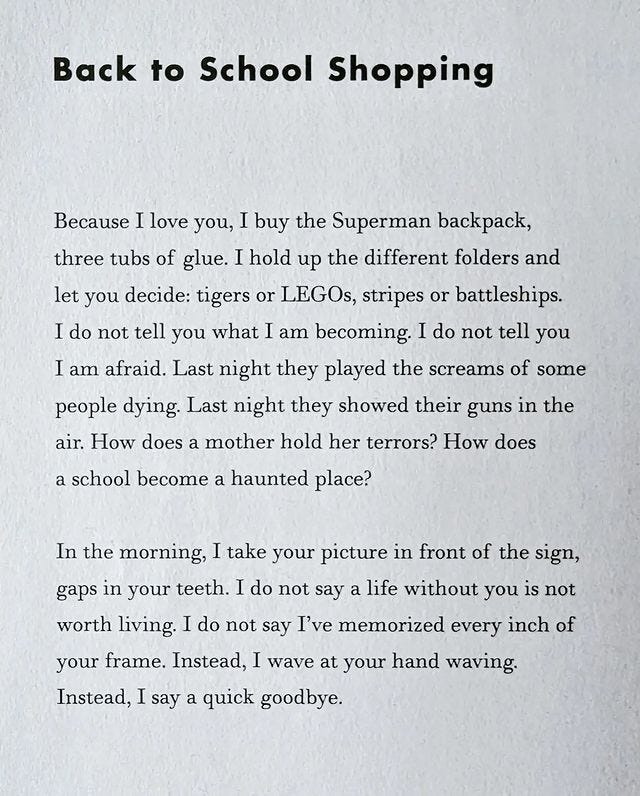 Back to School Shopping

Because I love you, I buy the Superman backpack, three tubs of glue. I hold up the different folders and let you decide: tigers or LEGOs, stripes or battleships. I do not tell you what I am becoming. I do not tell you I am afraid. Last night they played the screams of some people dying. Last night they showed their guns in the air. How does a mother hold her terrors? How does a school become a haunted place?

In the morning, I take your picture in front of the sign, gaps in your teeth. I do not say a life without you is not worth living. I do not say I've memorized every inch of your frame. Instead, I wave at your hand waving. Instead, I say a quick goodbye.